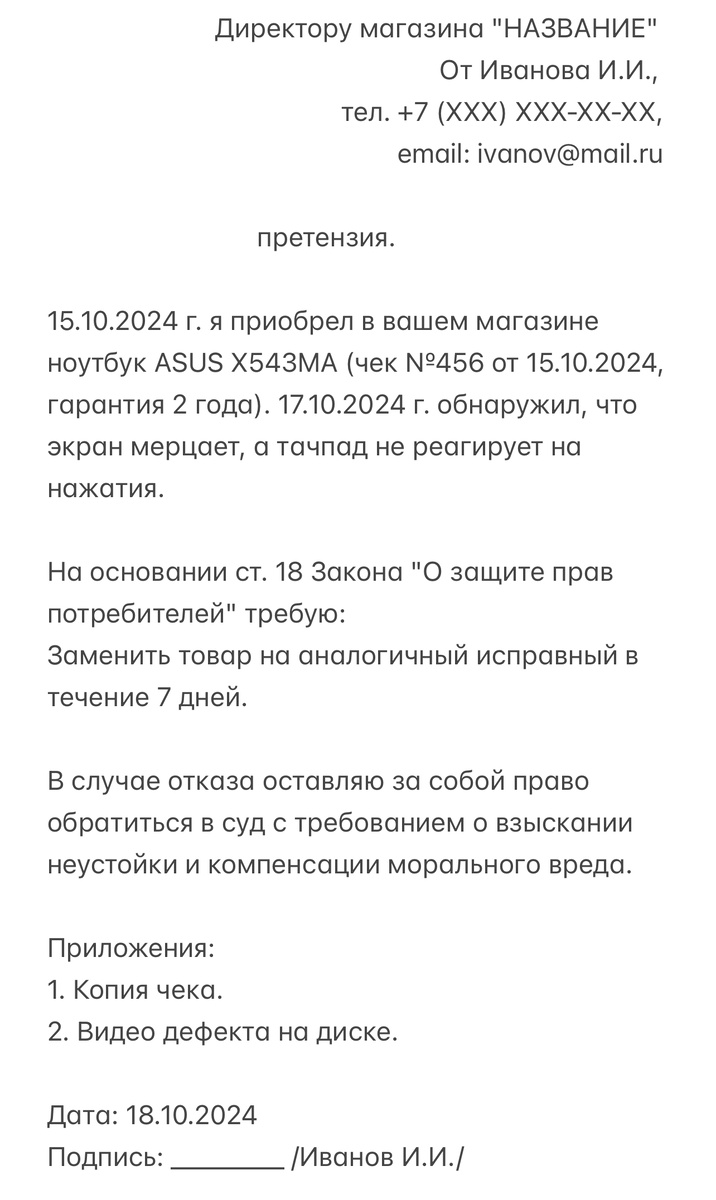 Директору магазина "НАЗВАНИЕ"
От Иванова И.И.,
тел. +7 (XXX) XXX-XX-XX,
email: ivanov@mail.ru

претензия.

15.10.2024 г. я приобрел в вашем магазине ноутбук ASUS X543MA (чек №456 от 15.10.2024, гарантия 2 года). 17.10.2024 г. обнаружил, что экран мерцает, а тачпад не реагирует на нажатия.

На основании ст. 18 Закона "О защите прав потребителей" требую:
Заменить товар на аналогичный исправный в течение 7 дней.

В случае отказа оставляю за собой право обратиться в суд с требованием о взыскании неустойки и компенсации морального вреда.

Приложения:
1. Копия чека.
2. Видео дефекта на диске.

Дата: 18.10.2024
Подпись: ________ /Иванов И.И./